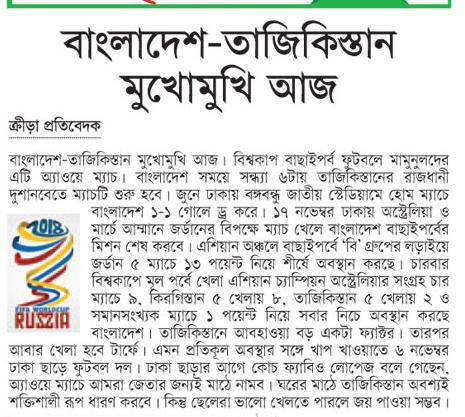 বাংলাদেশ-তাজিকিস্তান মুখোমুখি আজ

ক্রীড়া প্রতিবেদক

বাংলাদেশ-তাজিকিস্তান মুখোমুখি আজ। বিশ্বকাপ বাছাইপর্ব ফুটবলে মামুনুলদের এটি অ্যাওয়ে ম্যাচ। বাংলাদেশ সময়ে সন্ধ্যা ৬টায় তাজিকিস্তানের রাজধানী দুশানবেতে ম্যাচটি শুরু হবে। জুনে ঢাকায় বঙ্গবন্ধু জাতীয় স্টেডিয়ামে হোম ম্যাচে বাংলাদেশ ১-১ গোলে ড্র করে। ১৭ নভেম্বর ঢাকায় অস্ট্রেলিয়া ও মার্চে আম্মানে জর্ডানের বিপক্ষে ম্যাচ খেলে বাংলাদেশ বাছাইপর্বের মিশন শেষ করবে। এশিয়ান অঞ্চলে বাছাইপর্বে 'বি' গ্রুপের লড়াইয়ে জর্ডান ৫ ম্যাচে ১৩ পয়েন্ট নিয়ে শীর্ষে অবস্থান করছে। চারবার বিশ্বকাপে মূল পর্বে খেলা এশিয়ান চ্যাম্পিয়ন অস্ট্রেলিয়ার সংগ্রহ চার ম্যাচে ৯, কিরগিস্তান ৫ খেলায় ৮, তাজিকিস্তান ৫ খেলায় ২ ও সমানসংখ্যক ম্যাচে ১ পয়েন্ট নিয়ে সবার নিচে অবস্থান করছে বাংলাদেশ। তাজিকিস্তানে আবহাওয়া বড় একটা ফ্যাক্টর। তারপর আবার খেলা হবে টার্ফে। এমন প্রতিকূল অবস্থার সঙ্গে খাপ খাওয়াতে ৬ নভেম্বর ঢাকা ছাড়ে ফুটবল দল। ঢাকা ছাড়ার আগে কোচ ফ্যাবিও লোপেজ বলে গেছেন, অ্যাওয়ে ম্যাচে আমরা জেতার জন্যই মাঠে নামব। ঘরের মাঠে তাজিকিস্তান অবশ্যই শক্তিশালী রূপ ধারণ করবে। কিন্তু ছেলেরা ভালো খেলতে পারলে জয় পাওয়া সম্ভব।

2018
FIFA WORLD CUP
RUSSIA